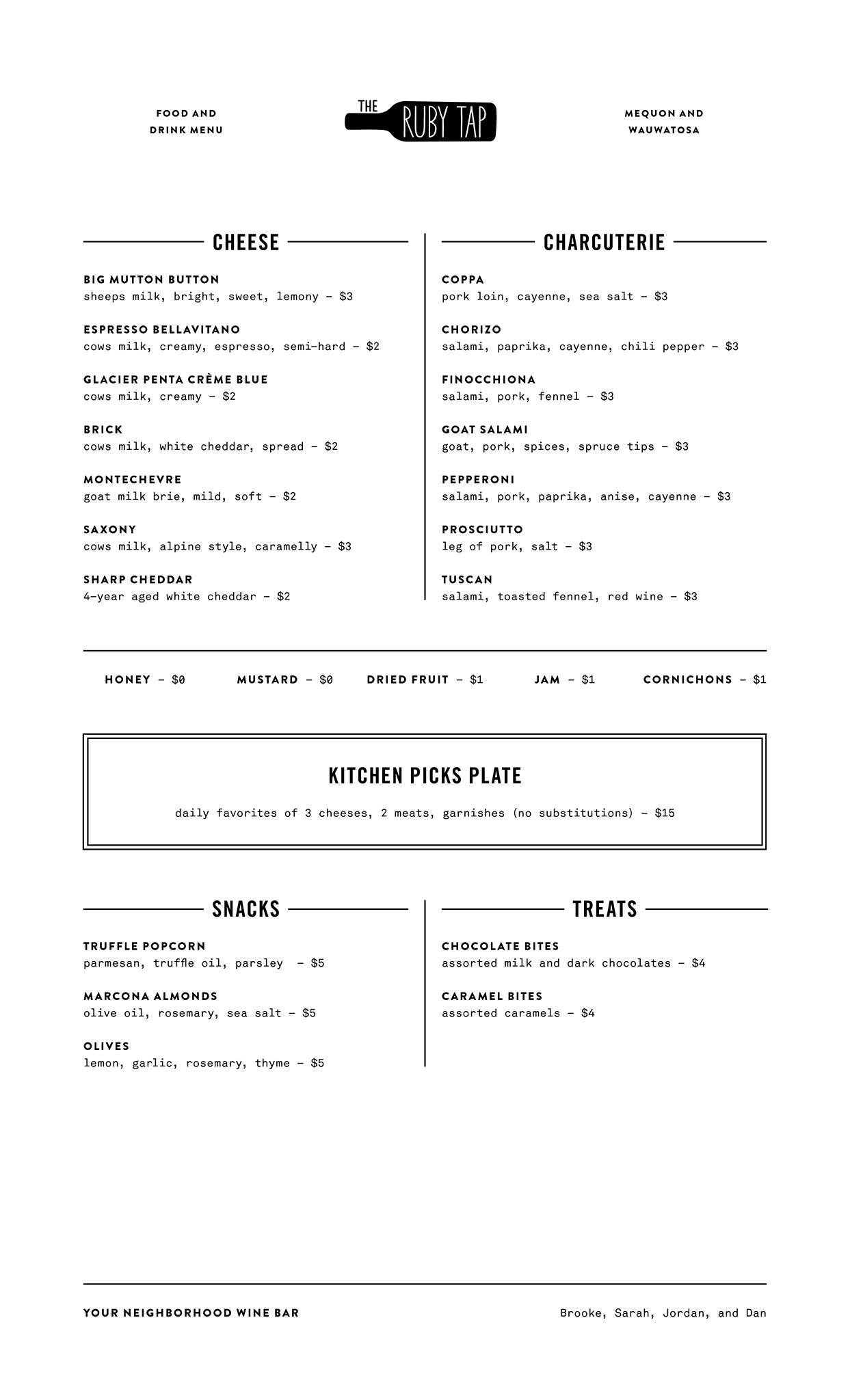 FOOD AND DRINK MENU

THE RUBY TAP

MEQUON AND WAUWATOSA

CHEESE

BIG MUTTON BUTTON
sheeps milk, bright, sweet, lemony – $3

ESPRESSO BELLAVITANO
cows milk, creamy, espresso, semi-hard – $2

GLACIER PENTA CRÈME BLUE
cows milk, creamy – $2

BRICK
cows milk, white cheddar, spread – $2

MONTECHEVRE
goat milk brie, mild, soft – $2

SAXONY
cows milk, alpine style, caramelly – $3

SHARP CHEDDAR
4-year aged white cheddar – $2

CHARCUTERIE

COPPA
pork loin, cayenne, sea salt – $3

CHORIZO
salami, paprika, cayenne, chili pepper – $3

FINOCCHIONA
salami, pork, fennel – $3

GOAT SALAMI
goat, pork, spices, spruce tips – $3

PEPPERONI
salami, pork, paprika, anise, cayenne – $3

PROSCIUTTO
leg of pork, salt – $3

TUSCAN
salami, toasted fennel, red wine – $3

HONEY – $0   MUSTARD – $0   DRIED FRUIT – $1   JAM – $1   CORNICHONS – $1

KITCHEN PICKS PLATE

daily favorites of 3 cheeses, 2 meats, garnishes (no substitutions) – $15

SNACKS

TRUFFLE POPCORN
parmesan, truffle oil, parsley – $5

MARCONA ALMONDS
olive oil, rosemary, sea salt – $5

OLIVES
lemon, garlic, rosemary, thyme – $5

TREATS

CHOCOLATE BITES
assorted milk and dark chocolates – $4

CARAMEL BITES
assorted caramels – $4

YOUR NEIGHBORHOOD WINE BAR

Brooke, Sarah, Jordan, and Dan